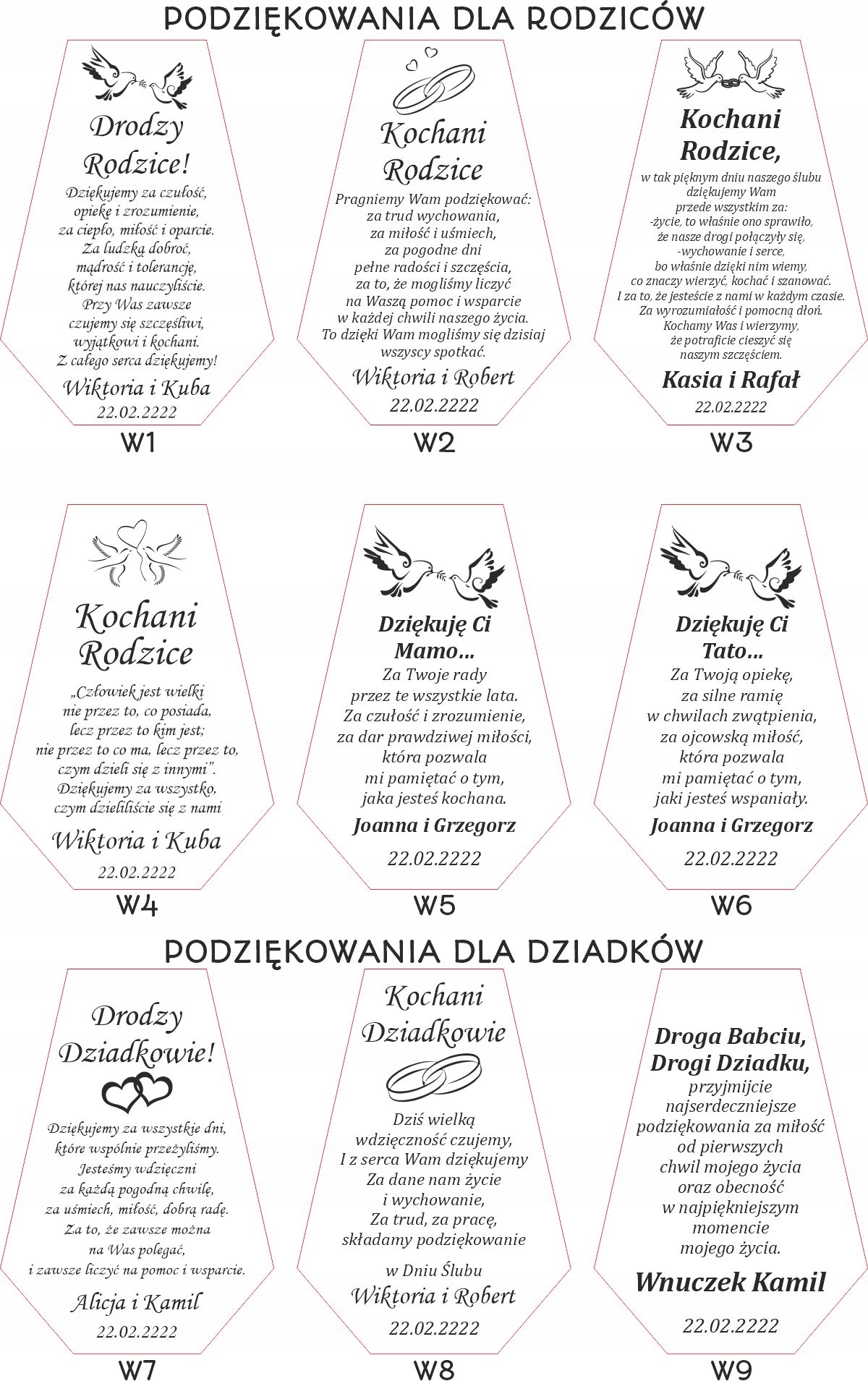 PODZIĘKOWANIA DLA RODZICÓW

Drodzy Rodzice!
Dziękujemy za czułość, opiekę i zrozumienie, za ciepło, miłość i oparcie. Za ludzką dobroć, mądrość i tolerancję, której nas nauczyliście. Przy Was zawsze czujemy się szczęśliwi, wyjątkowi i kochani. Z całego serca dziękujemy!
Wiktoria i Kuba
22.02.2222

W1

Kochani Rodzice
Pragniemy Wam podziękować: za trud wychowania, za miłość i uśmiech, za pogodne dni pełne radości i szczęścia, za to, że mogliśmy liczyć na Waszą pomoc i wsparcie w każdej chwili naszego życia. To dzięki Wam mogliśmy się dzisiaj wszyscy spotkać.
Wiktoria i Robert
22.02.2222

W2

Kochani Rodzice,
w tak pięknym dniu naszego ślubu dziękujemy Wam przede wszystkim za:
-życie, to właśnie ono sprawiło, że nasze drogi połączyły się,
-wychowanie i serce, bo właśnie dzięki nim wiemy, co znaczy wierzyć, kochać i szanować.
I za to, że jesteście z nami w każdym czasie. Za wyrozumiałość i pomocną dłoń. Kochamy Was i wierzymy, że potraficie cieszyć się naszym szczęściem.
Kasia i Rafał
22.02.2222

W3

Kochani Rodzice
„Człowiek jest wielki nie przez to, co posiada, lecz przez to kim jest; nie przez to co ma, lecz przez to, czym dzieli się z innymi".
Dziękujemy za wszystko, czym dzieliliście się z nami
Wiktoria i Kuba
22.02.2222

W4

Dziękuję Ci Mamo...
Za Twoje rady przez te wszystkie lata. Za czułość i zrozumienie, za dar prawdziwej miłości, która pozwala mi pamiętać o tym, jaka jesteś kochana.
Joanna i Grzegorz
22.02.2222

W5

Dziękuję Ci Tato...
Za Twoją opiekę, za silne ramię w chwilach zwątpienia, za ojcowską miłość, która pozwala mi pamiętać o tym, jaki jesteś wspaniały.
Joanna i Grzegorz
22.02.2222

W6

PODZIĘKOWANIA DLA DZIADKÓW

Drodzy Dziadkowie!
Dziękujemy za wszystkie dni, które wspólnie przeżyliśmy. Jesteśmy wdzięczni za każdą pogodną chwilę, za uśmiech, miłość, dobrą radę. Za to, że zawsze można na Was polegać, i zawsze liczyć na pomoc i wsparcie.
Alicja i Kamil
22.02.2222

W7

Kochani Dziadkowie
Dziś wielką wdzięczność czujemy, I z serca Wam dziękujemy Za dane nam życie i wychowanie, Za trud, za pracę, składamy podziękowanie
w Dniu Ślubu
Wiktoria i Robert
22.02.2222

W8

Droga Babciu, Drogi Dziadku,
przyjmijcie najserdeczniejsze podziękowania za miłość od pierwszych chwil mojego życia oraz obecność w najpiękniejszym momencie mojego życia.
Wnuczek Kamil
22.02.2222

W9